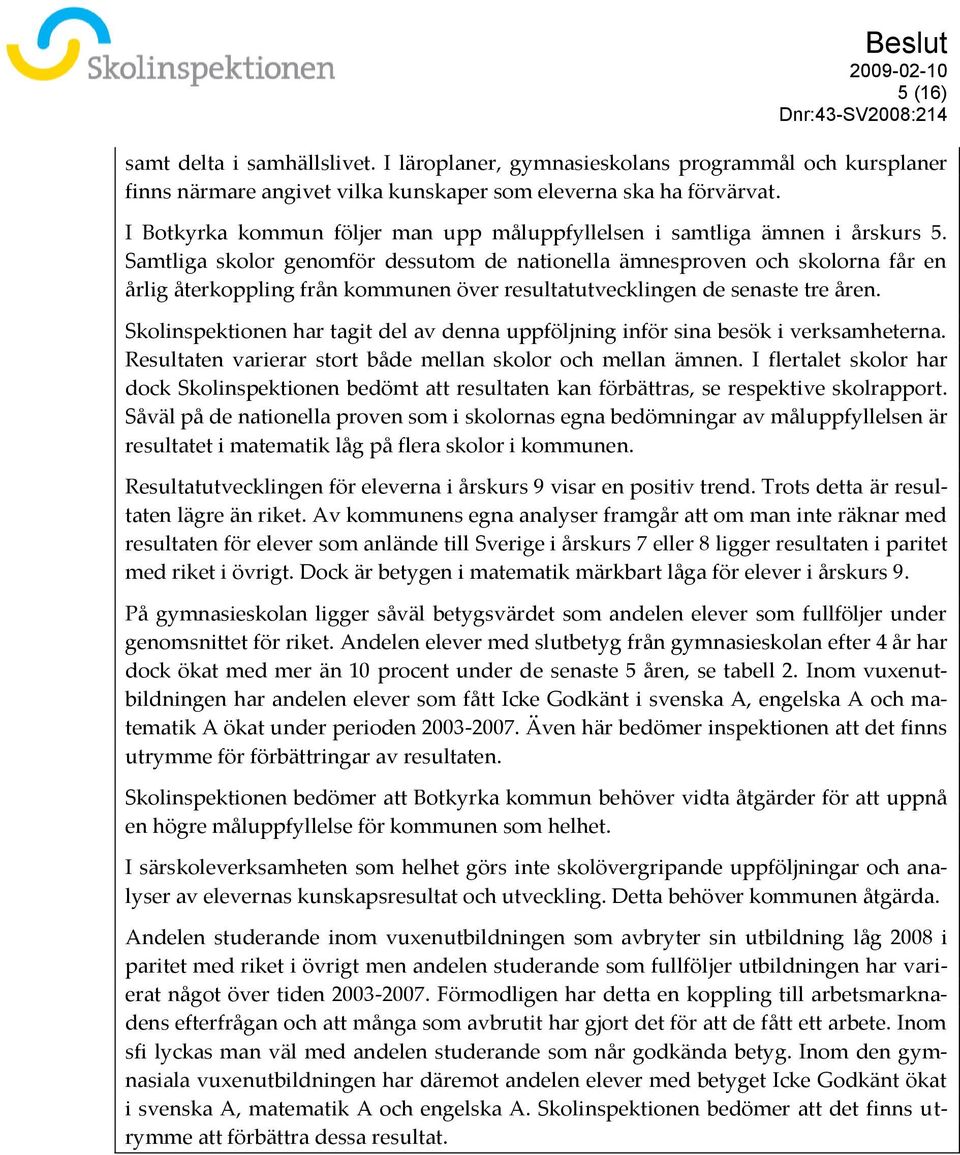 Skolinspektionen

Beslut
2009-02-10
5 (16)
Dnr:43-SV2008:214

samt delta i samhällslivet. I läroplaner, gymnasieskolans programmål och kursplaner finns närmare angivet vilka kunskaper som eleverna ska ha förvärvat.

I Botkyrka kommun följer man upp måluppfyllelsen i samtliga ämnen i årskurs 5. Samtliga skolor genomför dessutom de nationella ämnesproven och skolorna får en årlig återkoppling från kommunen över resultatutvecklingen de senaste tre åren.

Skolinspektionen har tagit del av denna uppföljning inför sina besök i verksamheterna. Resultaten varierar stort både mellan skolor och mellan ämnen. I flertalet skolor har dock Skolinspektionen bedömt att resultaten kan förbättras, se respektive skolrapport. Såväl på de nationella proven som i skolornas egna bedömningar av måluppfyllelsen är resultatet i matematik låg på flera skolor i kommunen.

Resultatutvecklingen för eleverna i årskurs 9 visar en positiv trend. Trots detta är resultaten lägre än riket. Av kommunens egna analyser framgår att om man inte räknar med resultaten för elever som anlände till Sverige i årskurs 7 eller 8 ligger resultaten i paritet med riket i övrigt. Dock är betygen i matematik märkbart låga för elever i årskurs 9.

På gymnasieskolan ligger såväl betygsvärdet som andelen elever som fullföljer under genomsnittet för riket. Andelen elever med slutbetyg från gymnasieskolan efter 4 år har dock ökat med mer än 10 procent under de senaste 5 åren, se tabell 2. Inom vuxenutbildningen har andelen elever som fått Icke Godkänt i svenska A, engelska A och matematik A ökat under perioden 2003-2007. Även här bedömer inspektionen att det finns utrymme för förbättringar av resultaten.

Skolinspektionen bedömer att Botkyrka kommun behöver vidta åtgärder för att uppnå en högre måluppfyllelse för kommunen som helhet.

I särskoleverksamheten som helhet görs inte skolövergripande uppföljningar och analyser av elevernas kunskapsresultat och utveckling. Detta behöver kommunen åtgärda.

Andelen studerande inom vuxenutbildningen som avbryter sin utbildning låg 2008 i paritet med riket i övrigt men andelen studerande som fullföljer utbildningen har varierat något över tiden 2003-2007. Förmodligen har detta en koppling till arbetsmarknadens efterfrågan och att många som avbrutit har gjort det för att de fått ett arbete. Inom sfi lyckas man väl med andelen studerande som når godkända betyg. Inom den gymnasiala vuxenutbildningen har däremot andelen elever med betyget Icke Godkänt ökat i svenska A, matematik A och engelska A. Skolinspektionen bedömer att det finns utrymme att förbättra dessa resultat.